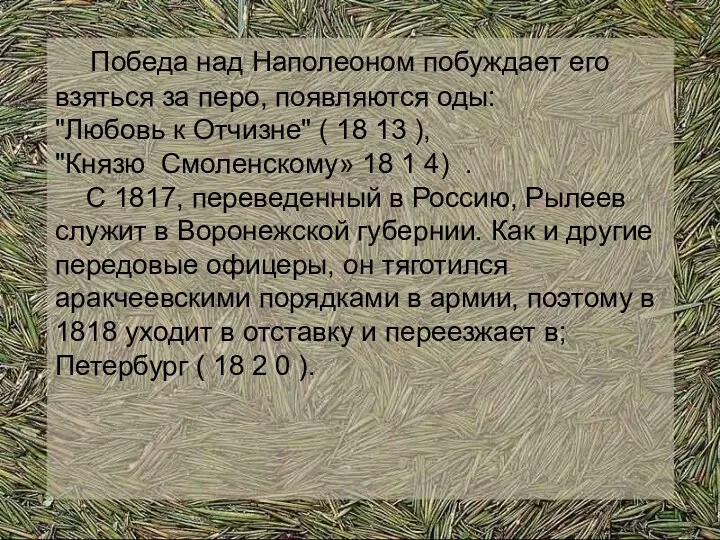 Победа над Наполеоном побуждает его взяться за перо, появляются оды:
"Любовь к Отчизне" ( 18 13 ),
"Князю Смоленскому» 18 1 4) .
С 1817, переведенный в Россию, Рылеев служит в Воронежской губернии. Как и другие передовые офицеры, он тяготился аракчеевскими порядками в армии, поэтому в 1818 уходит в отставку и переезжает в; Петербург ( 18 2 0 ).